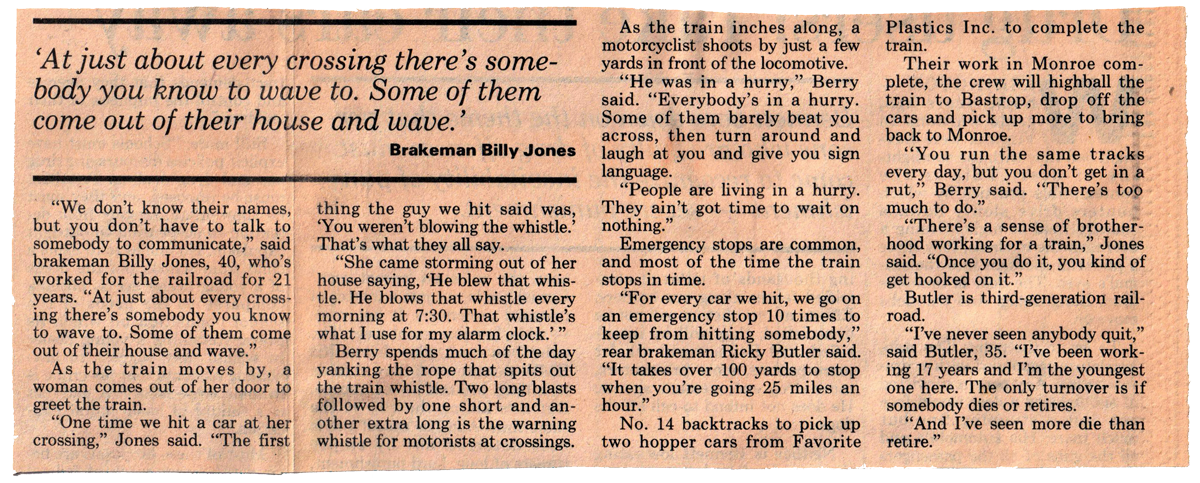 'At just about every crossing there's somebody you know to wave to. Some of them come out of their house and wave.'

Brakeman Billy Jones

"We don't know their names, but you don't have to talk to somebody to communicate," said brakeman Billy Jones, 40, who's worked for the railroad for 21 years. "At just about every crossing there's somebody you know to wave to. Some of them come out of their house and wave."

As the train moves by, a woman comes out of her door to greet the train.

"One time we hit a car at her crossing," Jones said. "The first thing the guy we hit said was, 'You weren't blowing the whistle.' That's what they all say.

"She came storming out of her house saying, 'He blew that whistle. He blows that whistle every morning at 7:30. That whistle's what I use for my alarm clock.' "

Berry spends much of the day yanking the rope that spits out the train whistle. Two long blasts followed by one short and another extra long is the warning whistle for motorists at crossings.

As the train inches along, a motorcyclist shoots by just a few yards in front of the locomotive.

"He was in a hurry," Berry said. "Everybody's in a hurry. Some of them barely beat you across, then turn around and laugh at you and give you sign language.

"People are living in a hurry. They ain't got time to wait on nothing."

Emergency stops are common, and most of the time the train stops in time.

"For every car we hit, we go on an emergency stop 10 times to keep from hitting somebody," rear brakeman Ricky Butler said. "It takes over 100 yards to stop when you're going 25 miles an hour."

No. 14 backtracks to pick up two hopper cars from Favorite Plastics Inc. to complete the train.

Their work in Monroe complete, the crew will highball the train to Bastrop, drop off the cars and pick up more to bring back to Monroe.

"You run the same tracks every day, but you don't get in a rut," Berry said. "There's too much to do."

"There's a sense of brotherhood working for a train," Jones said. "Once you do it, you kind of get hooked on it."

Butler is third-generation railroad.

"I've never seen anybody quit," said Butler, 35. "I've been working 17 years and I'm the youngest one here. The only turnover is if somebody dies or retires.

"And I've seen more die than retire."